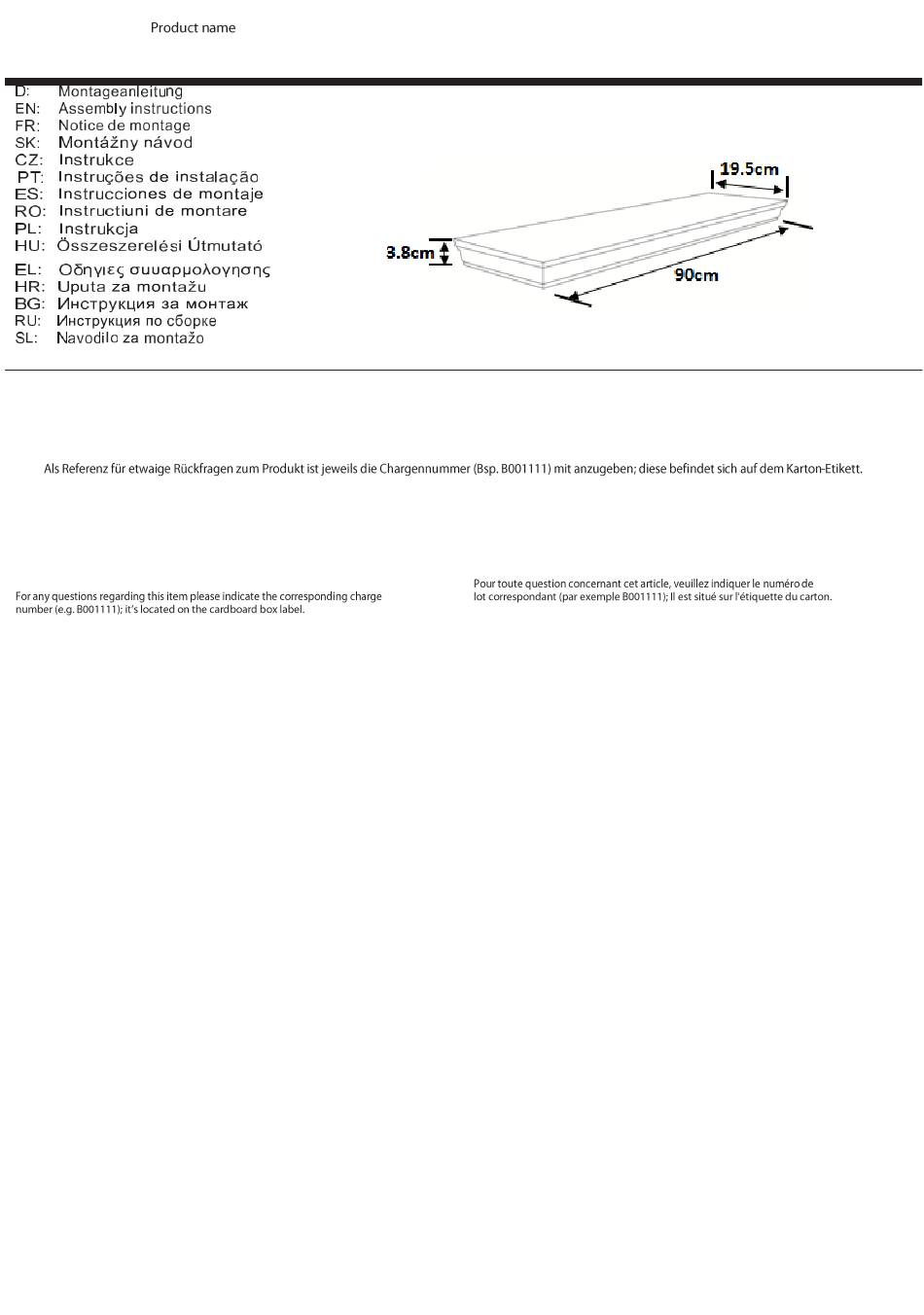 Product name

D: Montageanleitung
EN: Assembly instructions
FR: Notice de montage
SK: Montážny návod
CZ: Instrukce
PT: Instruções de instalação
ES: Instrucciones de montaje
RO: Instructiuni de montare
PL: Instrukcja
HU: Összeszerelési Útmutató
EL: Οδηγιες συυαρμολογησης
HR: Uputa za montažu
BG: Инструкция за монтаж
RU: Инструкция по сборке
SL: Navodilo za montažo

19.5cm
3.8cm
90cm

Als Referenz für etwaige Rückfragen zum Produkt ist jeweils die Chargennummer (Bsp. B001111) mit anzugeben; diese befindet sich auf dem Karton-Etikett.

For any questions regarding this item please indicate the corresponding charge number (e.g. B001111); it's located on the cardboard box label.

Pour toute question concernant cet article, veuillez indiquer le numéro de lot correspondant (par exemple B001111); Il est situé sur l'étiquette du carton.